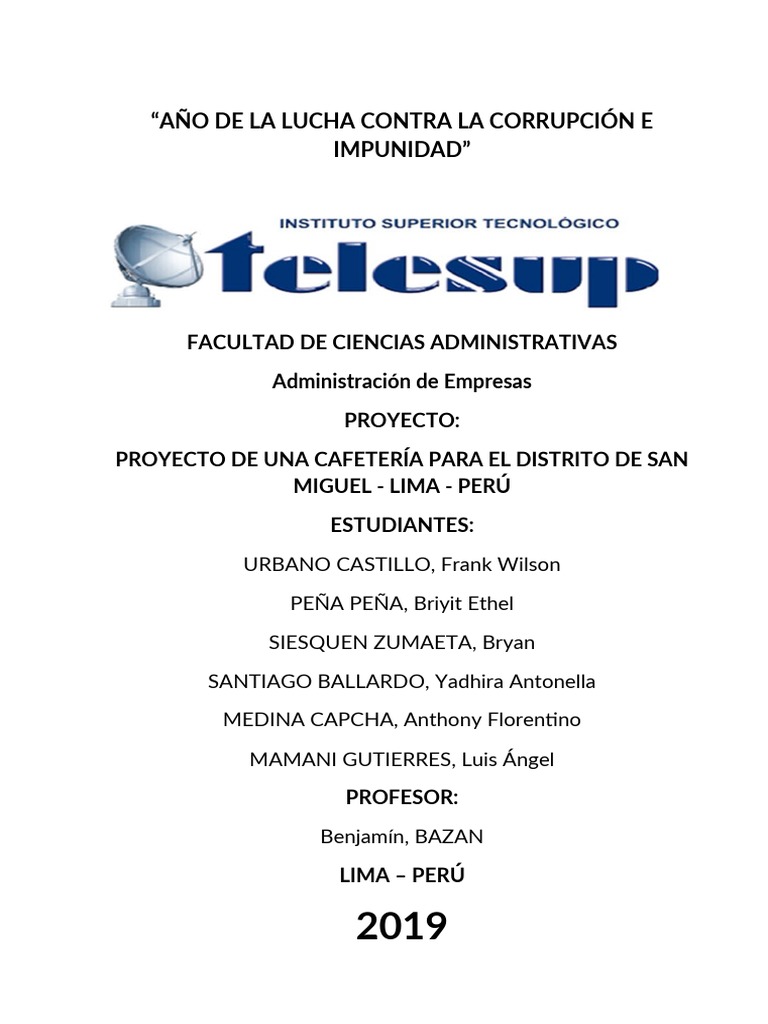 “AÑO DE LA LUCHA CONTRA LA CORRUPCIÓN E IMPUNIDAD”

INSTITUTO SUPERIOR TECNOLÓGICO
telesup

FACULTAD DE CIENCIAS ADMINISTRATIVAS

Administración de Empresas

PROYECTO:

PROYECTO DE UNA CAFETERÍA PARA EL DISTRITO DE SAN MIGUEL - LIMA - PERÚ

ESTUDIANTES:

URBANO CASTILLO, Frank Wilson

PEÑA PEÑA, Briyit Ethel

SIESQUEN ZUMAETA, Bryan

SANTIAGO BALLARDO, Yadhira Antonella

MEDINA CAPCHA, Anthony Florentino

MAMANI GUTIERRES, Luis Ángel

PROFESOR:

Benjamín, BAZAN

LIMA – PERÚ

2019